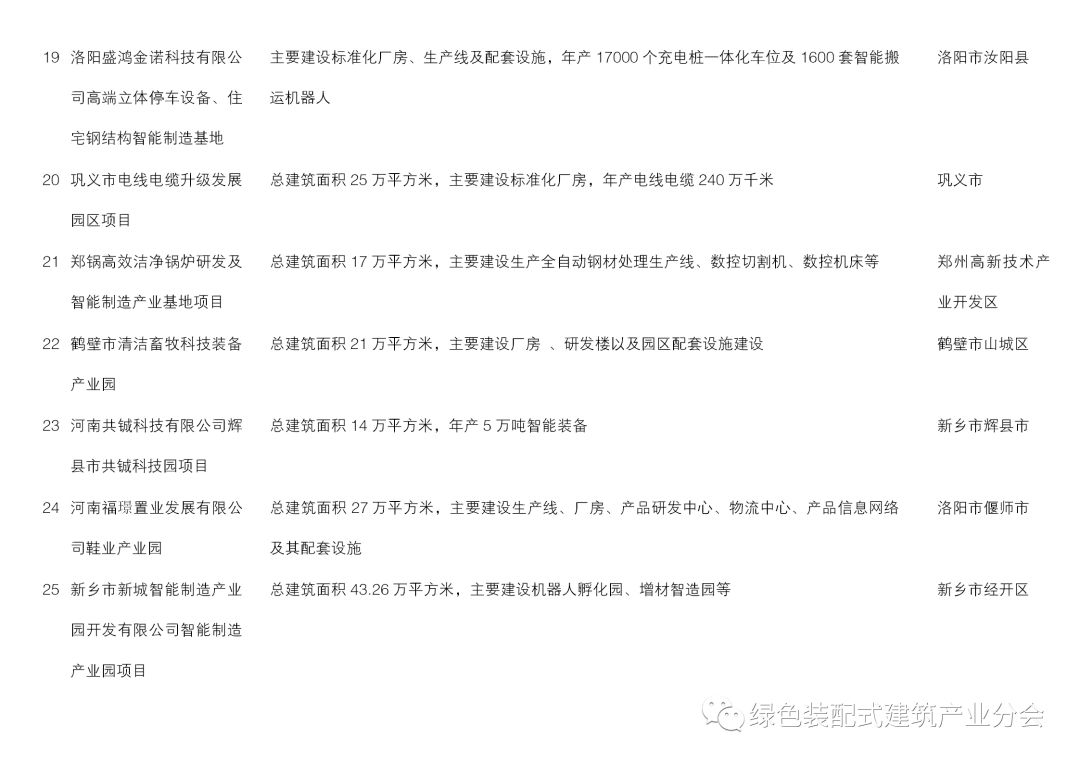 | 19 | 洛阳盛鸿金诺科技有限公司高端立体停车设备、住宅钢结构智能制造基地 | 主要建设标准化厂房、生产线及配套设施，年产17000个充电桩一体化车位及1600套智能搬运机器人 | 洛阳市汝阳县 |
|---|---|---|---|
| 20 | 巩义市电线电缆升级发展园区项目 | 总建筑面积25万平方米，主要建设标准化厂房，年产电线电缆240万千米 | 巩义市 |
| 21 | 郑锅高效洁净锅炉研发及智能制造产业基地项目 | 总建筑面积17万平方米，主要建设生产全自动钢材处理生产线、数控切割机、数控机床等 | 郑州高新技术产业开发区 |
| 22 | 鹤壁市清洁畜牧科技装备产业园 | 总建筑面积21万平方米，主要建设厂房 、研发楼以及园区配套设施建设 | 鹤壁市山城区 |
| 23 | 河南共铖科技有限公司辉县市共铖科技园项目 | 总建筑面积14万平方米，年产5万吨智能装备 | 新乡市辉县市 |
| 24 | 河南福璟置业发展有限公司鞋业产业园 | 总建筑面积27万平方米，主要建设生产线、厂房、产品研发中心、物流中心、产品信息网络及其配套设施 | 洛阳市偃师市 |
| 25 | 新乡市新城智能制造产业园开发有限公司智能制造产业园项目 | 总建筑面积43.26万平方米，主要建设机器人孵化园、增材智造园等 | 新乡市经开区 |

绿色装配式建筑产业分会